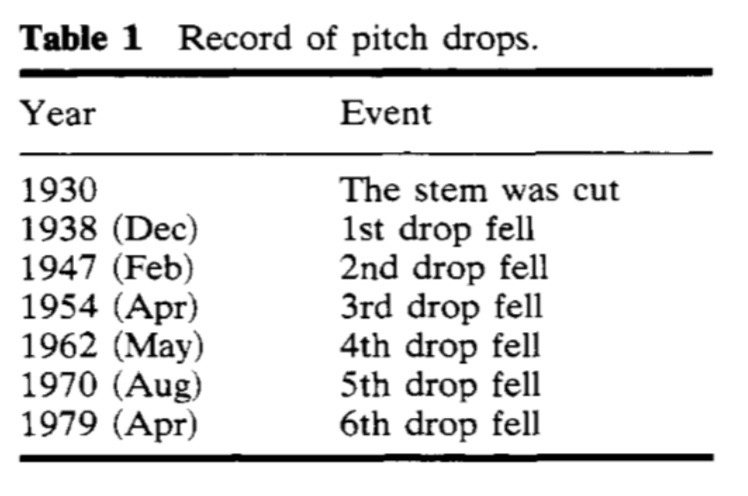 Table 1 Record of pitch drops.

| Year | Event |
|---|---|
| 1930 | The stem was cut |
| 1938 (Dec) | 1st drop fell |
| 1947 (Feb) | 2nd drop fell |
| 1954 (Apr) | 3rd drop fell |
| 1962 (May) | 4th drop fell |
| 1970 (Aug) | 5th drop fell |
| 1979 (Apr) | 6th drop fell |